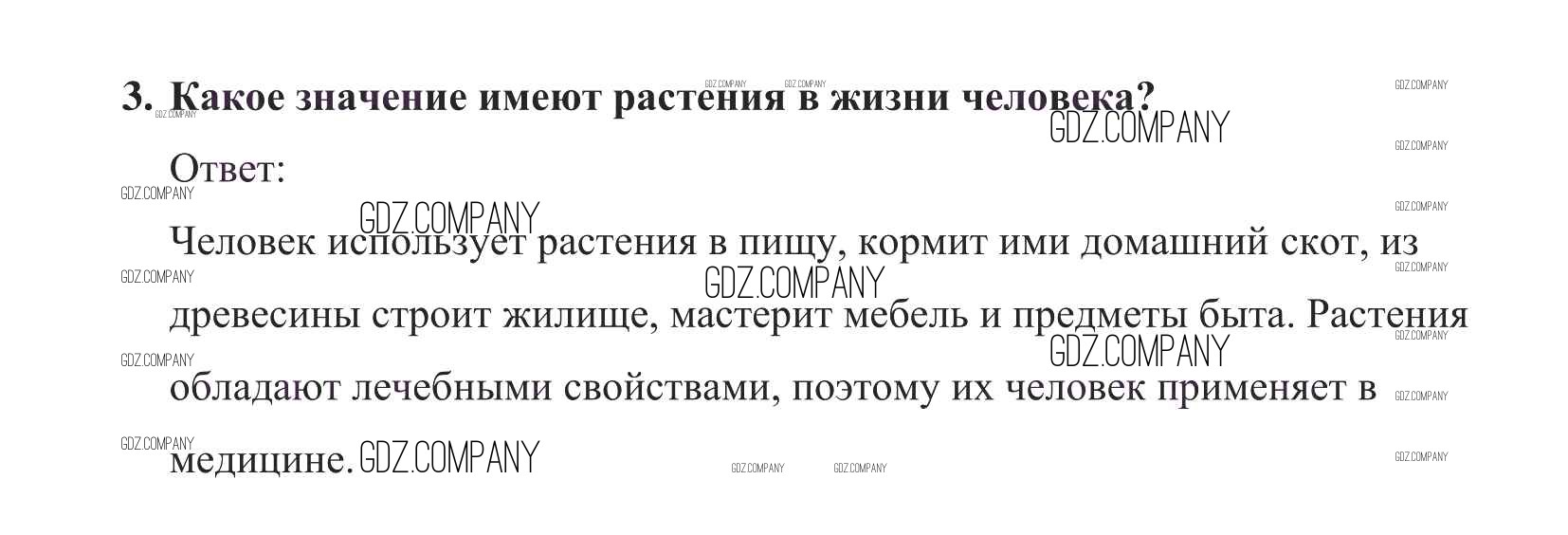 3. Какое значение имеют растения в жизни человека?

Ответ:

Человек использует растения в пищу, кормит ими домашний скот, из древесины строит жилище, мастерит мебель и предметы быта. Растения обладают лечебными свойствами, поэтому их человек применяет в медицине.

GDZ.COMPANY